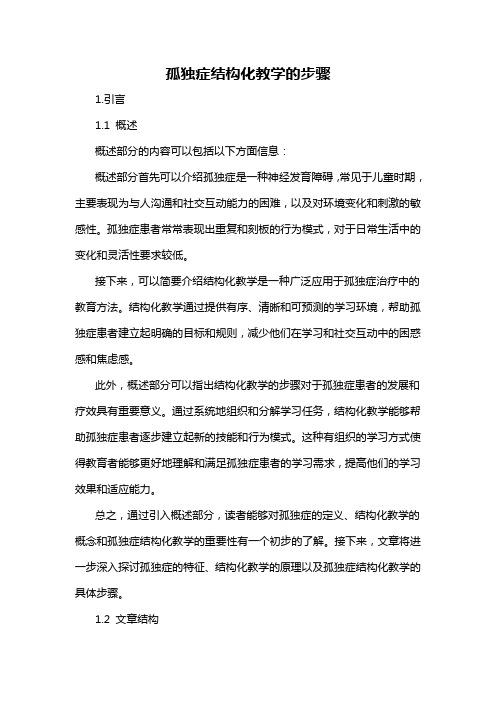 孤独症结构化教学的步骤

1.引言

1.1 概述

概述部分的内容可以包括以下方面信息：

概述部分首先可以介绍孤独症是一种神经发育障碍，常见于儿童时期，主要表现为与人沟通和社交互动能力的困难，以及对环境变化和刺激的敏感性。孤独症患者常常表现出重复和刻板的行为模式，对于日常生活中的变化和灵活性要求较低。

接下来，可以简要介绍结构化教学是一种广泛应用于孤独症治疗中的教育方法。结构化教学通过提供有序、清晰和可预测的学习环境，帮助孤独症患者建立起明确的目标和规则，减少他们在学习和社交互动中的困惑感和焦虑感。

此外，概述部分可以指出结构化教学的步骤对于孤独症患者的发展和疗效具有重要意义。通过系统地组织和分解学习任务，结构化教学能够帮助孤独症患者逐步建立起新的技能和行为模式。这种有组织的学习方式使得教育者能够更好地理解和满足孤独症患者的学习需求，提高他们的学习效果和适应能力。

总之，通过引入概述部分，读者能够对孤独症的定义、结构化教学的概念和孤独症结构化教学的重要性有一个初步的了解。接下来，文章将进一步深入探讨孤独症的特征、结构化教学的原理以及孤独症结构化教学的具体步骤。

1.2 文章结构